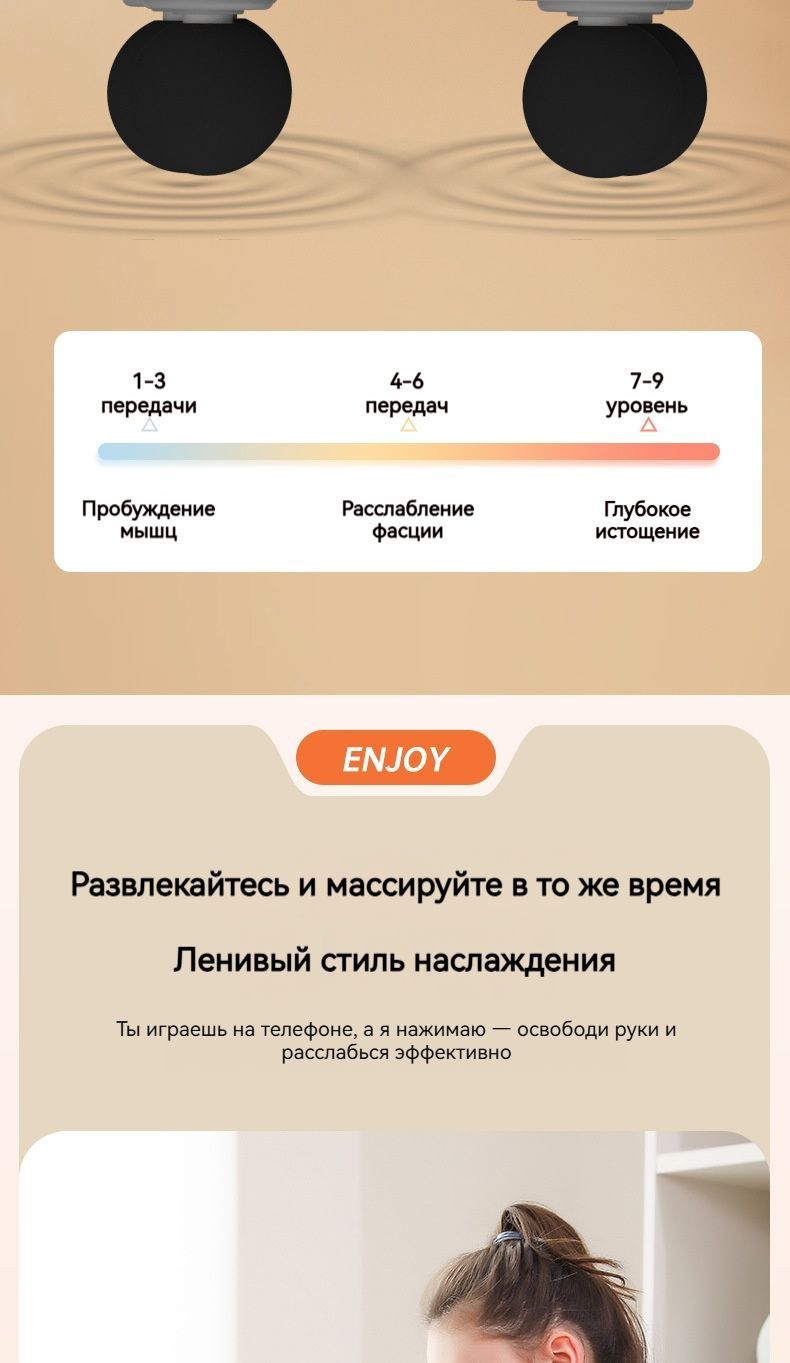 1-3
передачи

4-6
передач

7-9
уровень

Пробуждение
мышц

Расслабление
фасции

Глубокое
истощение

ENJOY

Развлекайтесь и массируйте в то же время

Ленивый стиль наслаждения

Ты играешь на телефоне, а я нажимаю — освободи руки и расслабься эффективно